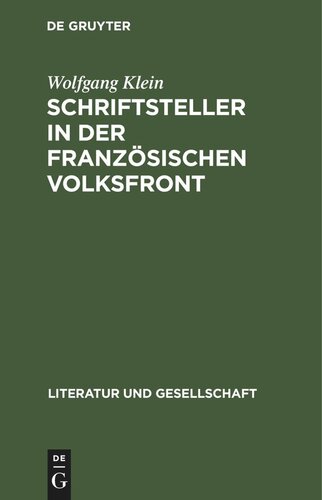 DE GRUYTER

Wolfgang Klein
SCHRIFTSTELLER IN DER FRANZÖSISCHEN VOLKSFRONT

LITERATUR UND GESELLSCHAFT

DE
G